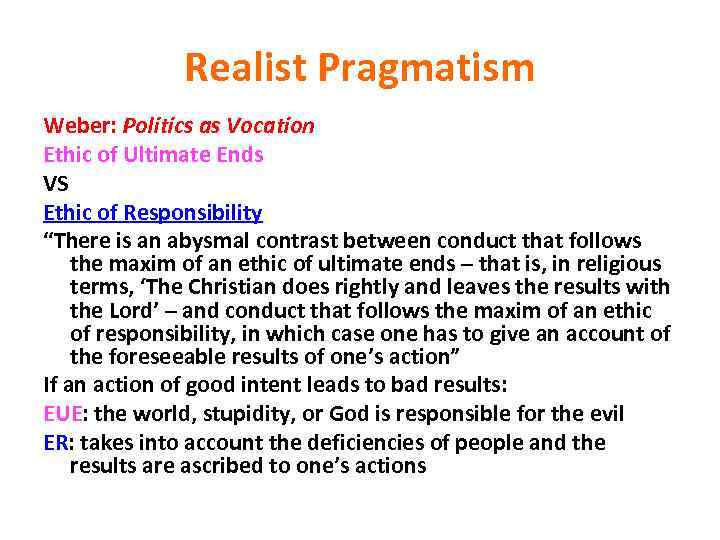 Realist Pragmatism

Weber: Politics as Vocation
Ethic of Ultimate Ends
VS
Ethic of Responsibility

“There is an abysmal contrast between conduct that follows the maxim of an ethic of ultimate ends – that is, in religious terms, ‘The Christian does rightly and leaves the results with the Lord’ – and conduct that follows the maxim of an ethic of responsibility, in which case one has to give an account of the foreseeable results of one’s action”

If an action of good intent leads to bad results:

EUE: the world, stupidity, or God is responsible for the evil

ER: takes into account the deficiencies of people and the results are ascribed to one’s actions